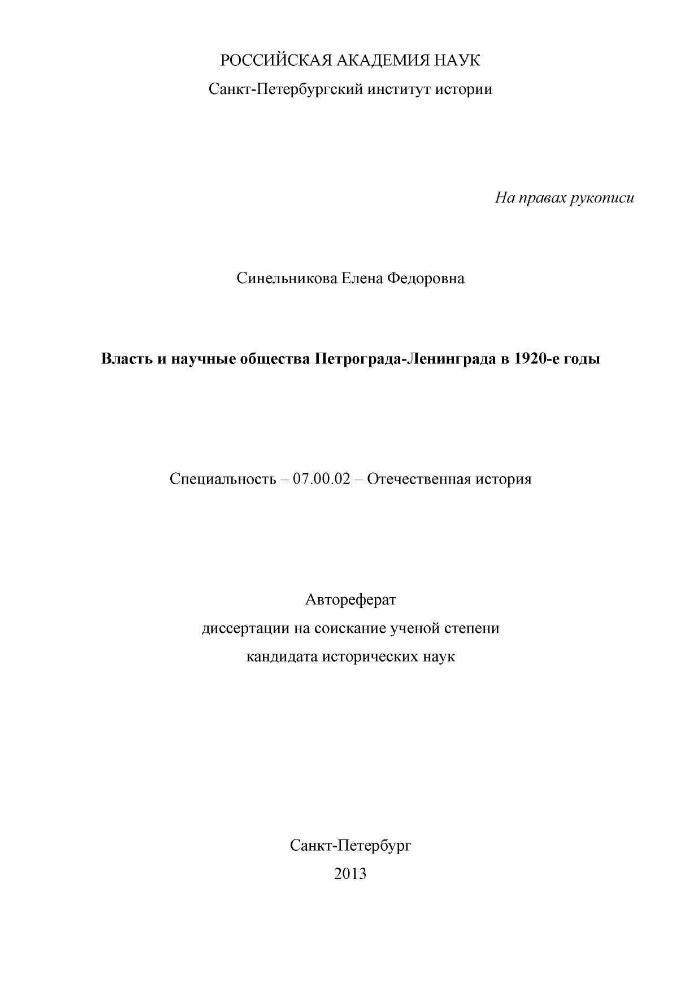 РОССИЙСКАЯ АКАДЕМИЯ НАУК
Санкт-Петербургский институт истории

На правах рукописи

Синельникова Елена Федоровна

Власть и научные общества Петрограда-Ленинграда в 1920-е годы

Специальность – 07.00.02 – Отечественная история

Автореферат
диссертации на соискание ученой степени
кандидата исторических наук

Санкт-Петербург
2013